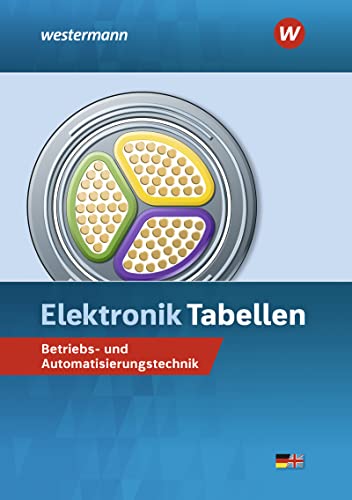 westermann

W

Elektronik Tabellen

Betriebs- und Automatisierungstechnik